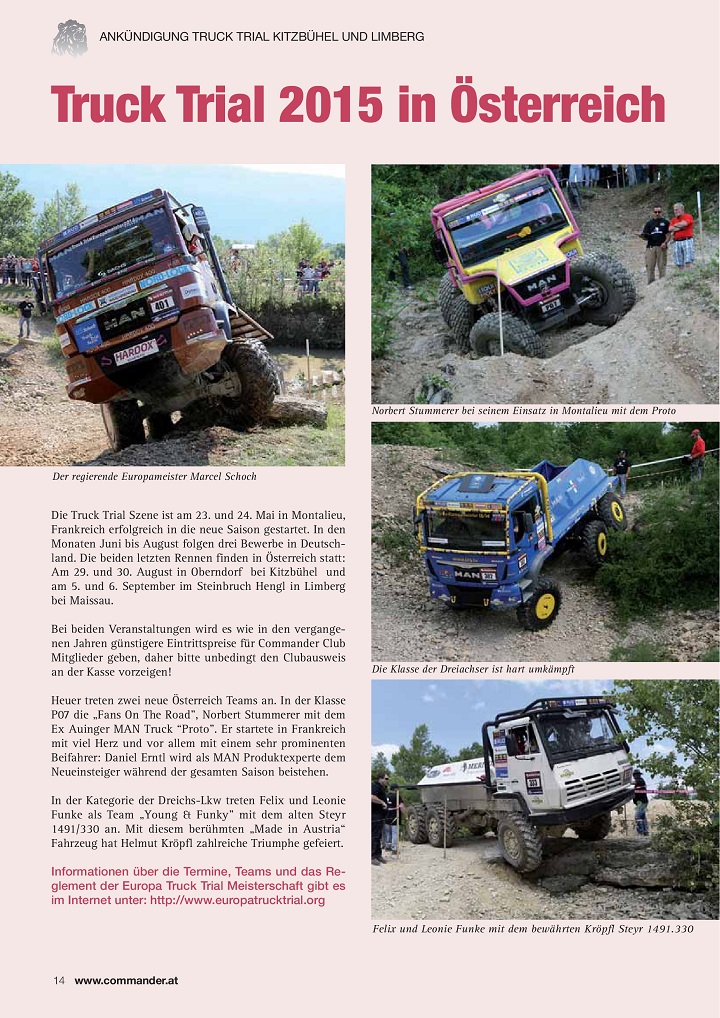 ANKÜNDIGUNG TRUCK TRIAL KITZBÜHEL UND LIMBERG

Truck Trial 2015 in Österreich

Der regierende Europameister Marcel Schoch

Die Truck Trial Szene ist am 23. und 24. Mai in Montalieu, Frankreich erfolgreich in die neue Saison gestartet. In den Monaten Juni bis August folgen drei Bewerbe in Deutschland. Die beiden letzten Rennen finden in Österreich statt: Am 29. und 30. August in Oberndorf bei Kitzbühel und am 5. und 6. September im Steinbruch Hengl in Limberg bei Maissau.

Bei beiden Veranstaltungen wird es wie in den vergangenen Jahren günstigere Eintrittspreise für Commander Club Mitglieder geben, daher bitte unbedingt den Clubausweis an der Kasse vorzeigen!

Heuer treten zwei neue Österreich Teams an. In der Klasse P07 die „Fans On The Road", Norbert Stummerer mit dem Ex Auinger MAN Truck "Proto". Er startete in Frankreich mit viel Herz und vor allem mit einem sehr prominenten Beifahrer: Daniel Erntl wird als MAN Produktexperte dem Neueinsteiger während der gesamten Saison beistehen.

In der Kategorie der Dreichs-Lkw treten Felix und Leonie Funke als Team „Young & Funky" mit dem alten Steyr 1491/330 an. Mit diesem berühmten „Made in Austria" Fahrzeug hat Helmut Kröpfl zahlreiche Triumphe gefeiert.

Informationen über die Termine, Teams und das Reglement der Europa Truck Trial Meisterschaft gibt es im Internet unter: http://www.europatrucktrial.org

Norbert Stummerer bei seinem Einsatz in Montalieu mit dem Proto

Die Klasse der Dreiachser ist hart umkämpft

Felix und Leonie Funke mit dem bewährten Kröpfl Steyr 1491.330

14 www.commander.at